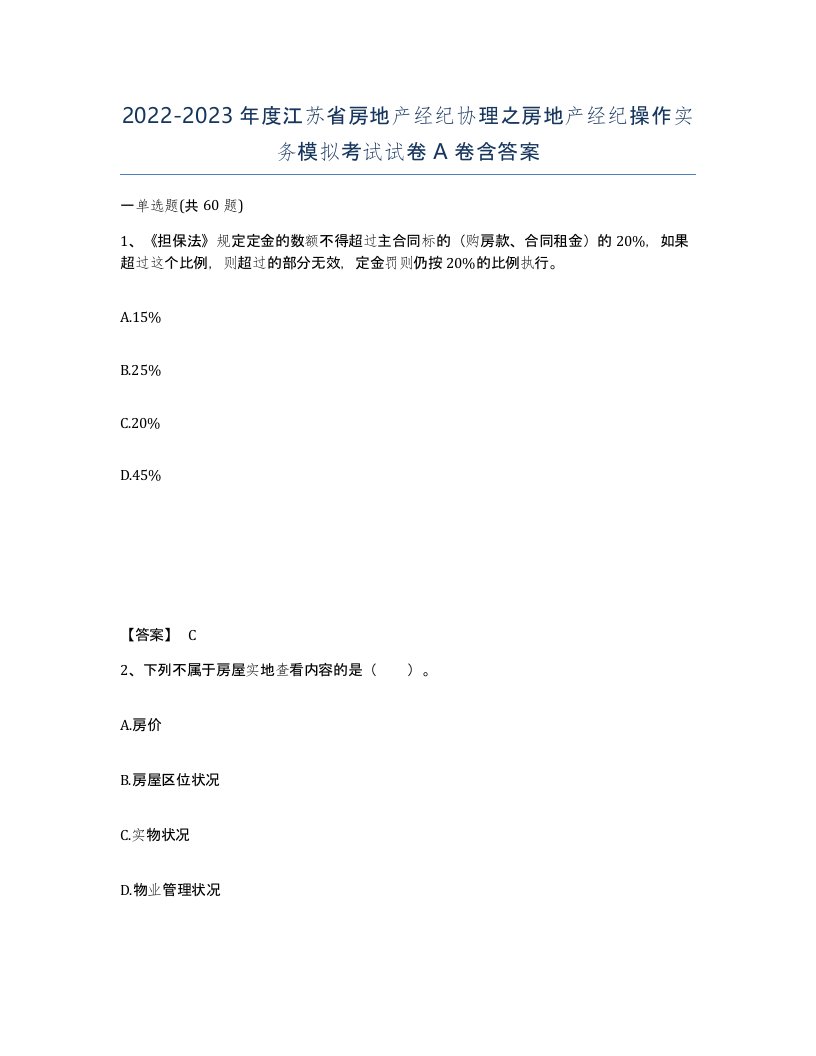 2022-2023年度江苏省房地产经纪协理之房地产经纪操作实务模拟考试试卷A卷含答案

一单选题(共60题)

1、《担保法》规定定金的数额不得超过主合同标的（购房款、合同租金）的20%，如果超过这个比例，则超过的部分无效，定金罚则仍按20%的比例执行。

A.15%

B.25%

C.20%

D.45%

【答案】 C

2、下列不属于房屋实地查看内容的是（　　）。

A.房价

B.房屋区位状况

C.实物状况

D.物业管理状况